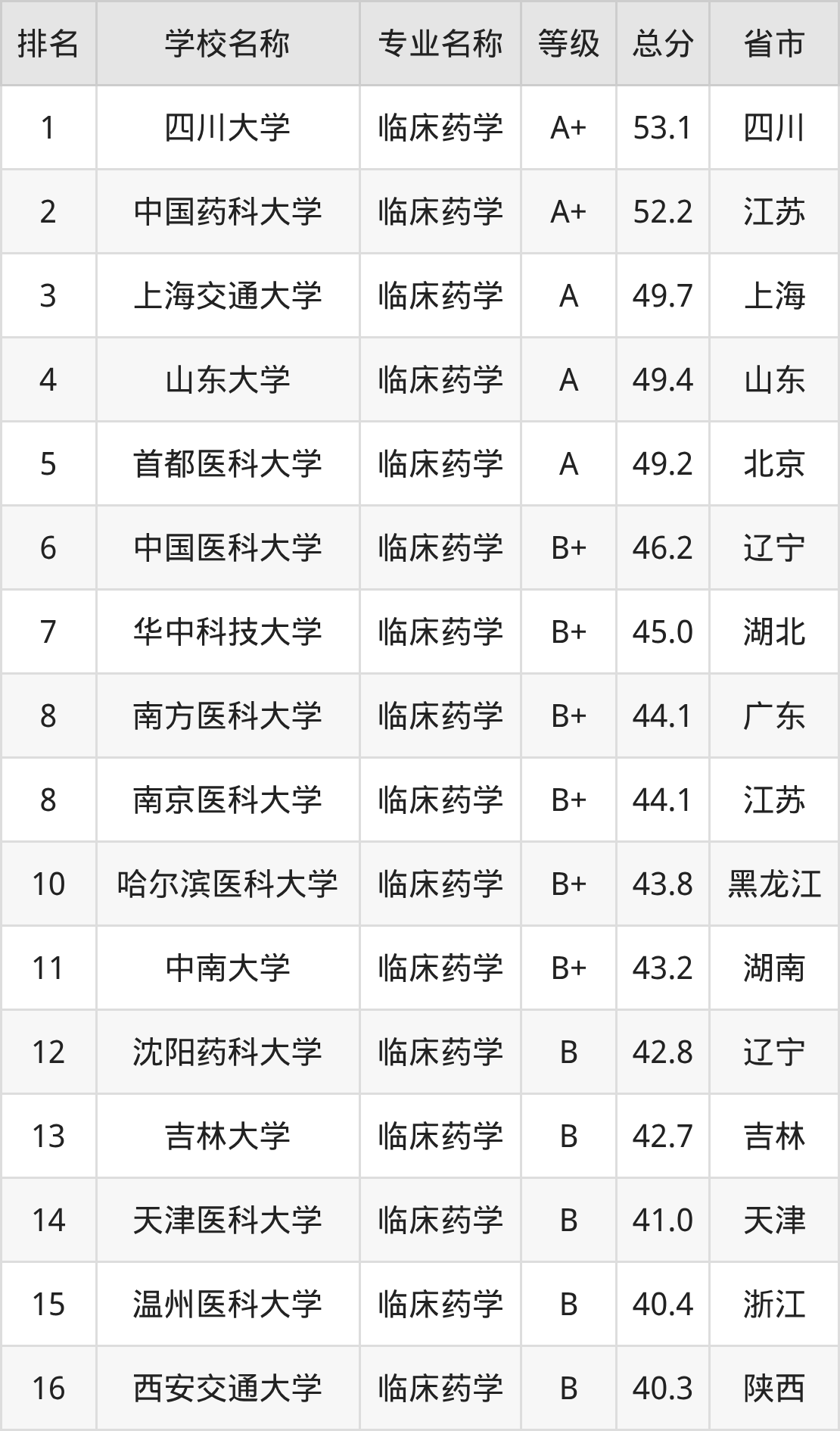 | 排名 | 学校名称 | 专业名称 | 等级 | 总分 | 省市 |
|---|---|---|---|---|---|
| 1 | 四川大学 | 临床药学 | A+ | 53.1 | 四川 |
| 2 | 中国药科大学 | 临床药学 | A+ | 52.2 | 江苏 |
| 3 | 上海交通大学 | 临床药学 | A | 49.7 | 上海 |
| 4 | 山东大学 | 临床药学 | A | 49.4 | 山东 |
| 5 | 首都医科大学 | 临床药学 | A | 49.2 | 北京 |
| 6 | 中国医科大学 | 临床药学 | B+ | 46.2 | 辽宁 |
| 7 | 华中科技大学 | 临床药学 | B+ | 45.0 | 湖北 |
| 8 | 南方医科大学 | 临床药学 | B+ | 44.1 | 广东 |
| 8 | 南京医科大学 | 临床药学 | B+ | 44.1 | 江苏 |
| 10 | 哈尔滨医科大学 | 临床药学 | B+ | 43.8 | 黑龙江 |
| 11 | 中南大学 | 临床药学 | B+ | 43.2 | 湖南 |
| 12 | 沈阳药科大学 | 临床药学 | B | 42.8 | 辽宁 |
| 13 | 吉林大学 | 临床药学 | B | 42.7 | 吉林 |
| 14 | 天津医科大学 | 临床药学 | B | 41.0 | 天津 |
| 15 | 温州医科大学 | 临床药学 | B | 40.4 | 浙江 |
| 16 | 西安交通大学 | 临床药学 | B | 40.3 | 陕西 |